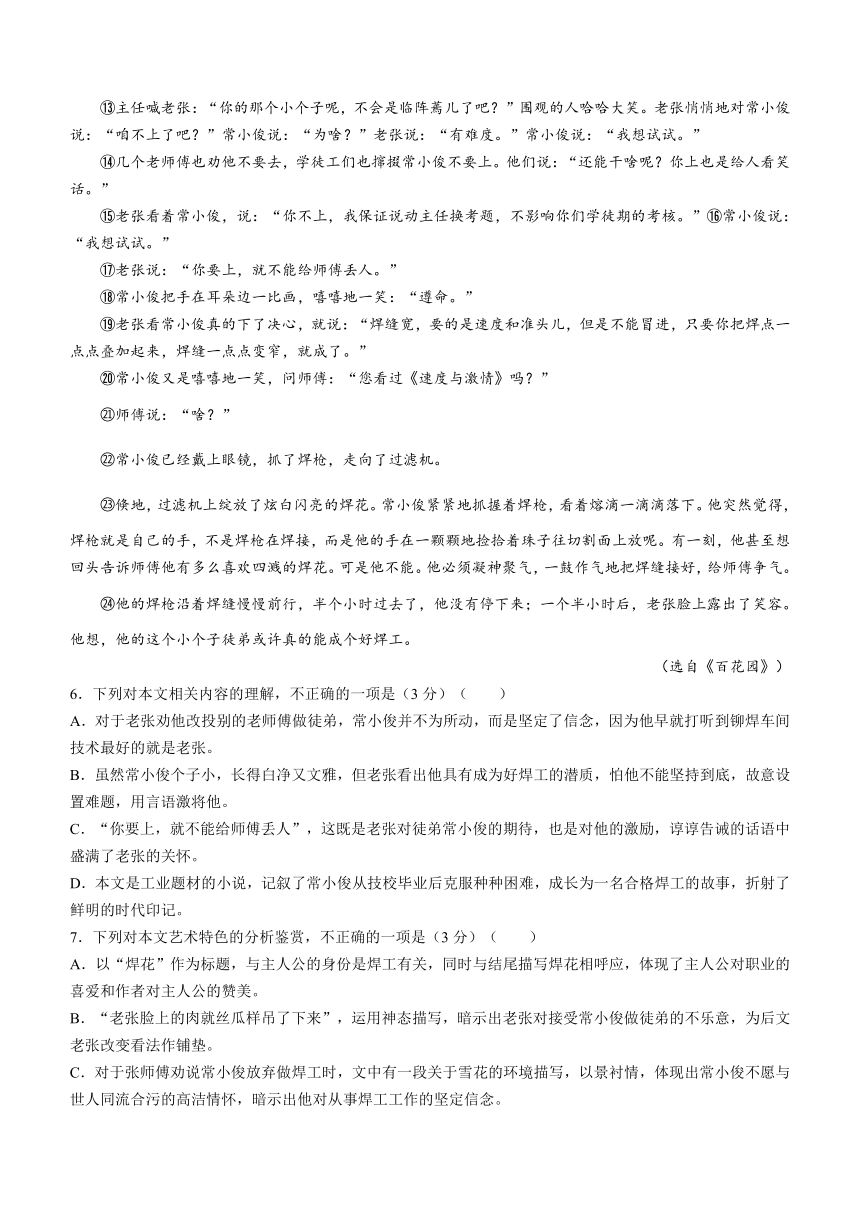 ⑬主任喊老张："你的那个小个子呢，不会是临阵蔫儿了吧？"围观的人哈哈大笑。老张悄悄地对常小俊说："咱不上了吧？"常小俊说："为啥？"老张说："有难度。"常小俊说："我想试试。"

⑭几个老师傅也劝他不要去，学徒工们也撺掇常小俊不要上。他们说："还能干啥呢？你上也是给人看笑话。"

⑮老张看着常小俊，说："你不上，我保证说动主任换考题，不影响你们学徒期的考核。"⑯常小俊说："我想试试。"

⑰老张说："你要上，就不能给师傅丢人。"

⑱常小俊把手在耳朵边一比画，嘻嘻地一笑："遵命。"

⑲老张看常小俊真的下了决心，就说："焊缝宽，要的是速度和准头儿，但是不能冒进，只要你把焊点一点点叠加起来，焊缝一点点变窄，就成了。"

⑳常小俊又是嘻嘻地一笑，问师傅："您看过《速度与激情》吗？"

㉑师傅说："啥？"

㉒常小俊已经戴上眼镜，抓了焊枪，走向了过滤机。

㉓倏地，过滤机上绽放了炫白闪亮的焊花。常小俊紧紧地抓握着焊枪，看着熔滴一滴滴落下。他突然觉得，焊枪就是自己的手，不是焊枪在焊接，而是他的手在一颗颗地捡拾着珠子往切割面上放呢。有一刻，他甚至想回头告诉师傅他有多么喜欢四溅的焊花。可是他不能。他必须凝神聚气，一鼓作气地把焊缝接好，给师傅争气。

㉔他的焊枪沿着焊缝慢慢前行，半个小时过去了，他没有停下来；一个半小时后，老张脸上露出了笑容。他想，他的这个小个子徒弟或许真的能成个好焊工。

（选自《百花园》）

6．下列对本文相关内容的理解，不正确的一项是（3分）（　　）
A．对于老张劝他改投别的老师傅做徒弟，常小俊并不为所动，而是坚定了信念，因为他早就打听到铆焊车间技术最好的就是老张。
B．虽然常小俊个子小，长得白净又文雅，但老张看出他具有成为好焊工的潜质，怕他不能坚持到底，故意设置难题，用言语激将他。
C．"你要上，就不能给师傅丢人"，这既是老张对徒弟常小俊的期待，也是对他的激励，谆谆告诫的话语中盛满了老张的关怀。
D．本文是工业题材的小说，记叙了常小俊从技校毕业后克服种种困难，成长为一名合格焊工的故事，折射了鲜明的时代印记。

7．下列对本文艺术特色的分析鉴赏，不正确的一项是（3分）（　　）
A．以"焊花"作为标题，与主人公的身份是焊工有关，同时与结尾描写焊花相呼应，体现了主人公对职业的喜爱和作者对主人公的赞美。
B．"老张脸上的肉就丝瓜样吊了下来"，运用神态描写，暗示出老张对接受常小俊做徒弟的不乐意，为后文老张改变看法作铺垫。
C．对于张师傅劝说常小俊放弃做焊工时，文中有一段关于雪花的环境描写，以景衬情，体现出常小俊不愿与世人同流合污的高洁情怀，暗示出他对从事焊工工作的坚定信念。